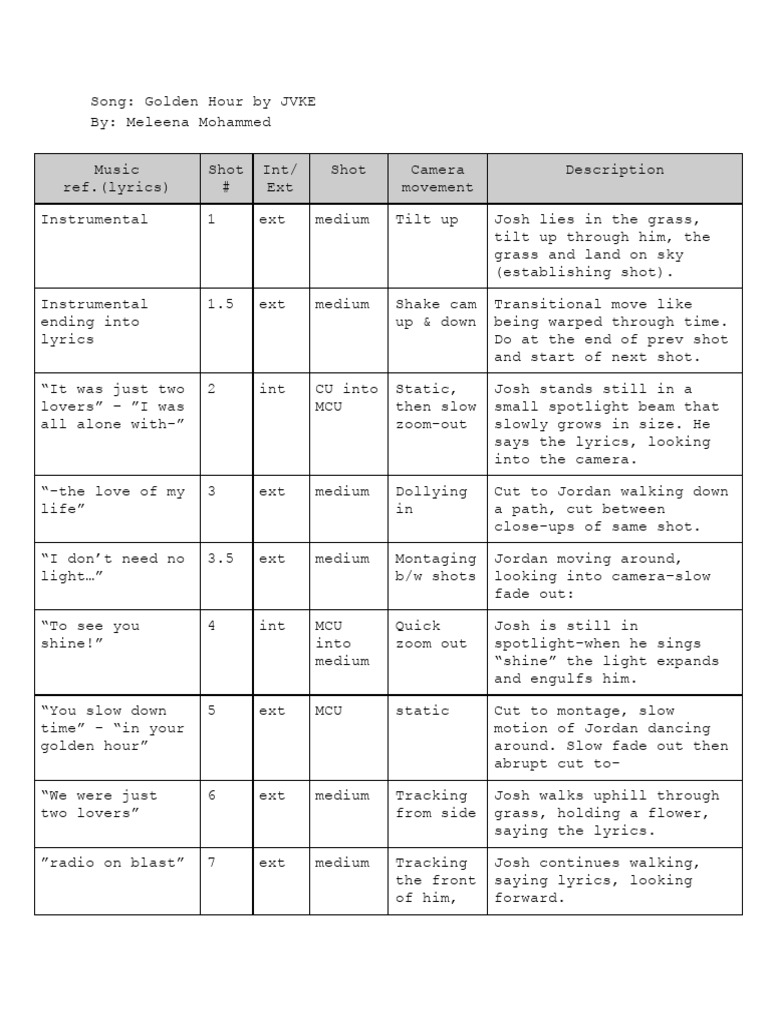 Song: Golden Hour by JVKE
By: Meleena Mohammed

| Music ref.(lyrics) | Shot # | Int/ Ext | Shot | Camera movement | Description |
|---|---|---|---|---|---|
| Instrumental | 1 | ext | medium | Tilt up | Josh lies in the grass, tilt up through him, the grass and land on sky (establishing shot). |
| Instrumental ending into lyrics | 1.5 | ext | medium | Shake cam up & down | Transitional move like being warped through time. Do at the end of prev shot and start of next shot. |
| “It was just two lovers” - ”I was all alone with-” | 2 | int | CU into MCU | Static, then slow zoom-out | Josh stands still in a small spotlight beam that slowly grows in size. He says the lyrics, looking into the camera. |
| “-the love of my life” | 3 | ext | medium | Dollying in | Cut to Jordan walking down a path, cut between close-ups of same shot. |
| “I don’t need no light…” | 3.5 | ext | medium | Montaging b/w shots | Jordan moving around, looking into camera-slow fade out: |
| “To see you shine!” | 4 | int | MCU into medium | Quick zoom out | Josh is still in spotlight-when he sings “shine” the light expands and engulfs him. |
| “You slow down time” - “in your golden hour” | 5 | ext | MCU | static | Cut to montage, slow motion of Jordan dancing around. Slow fade out then abrupt cut to- |
| “We were just two lovers” | 6 | ext | medium | Tracking from side | Josh walks uphill through grass, holding a flower, saying the lyrics. |
| ”radio on blast” | 7 | ext | medium | Tracking the front of him, | Josh continues walking, saying lyrics, looking forward. |